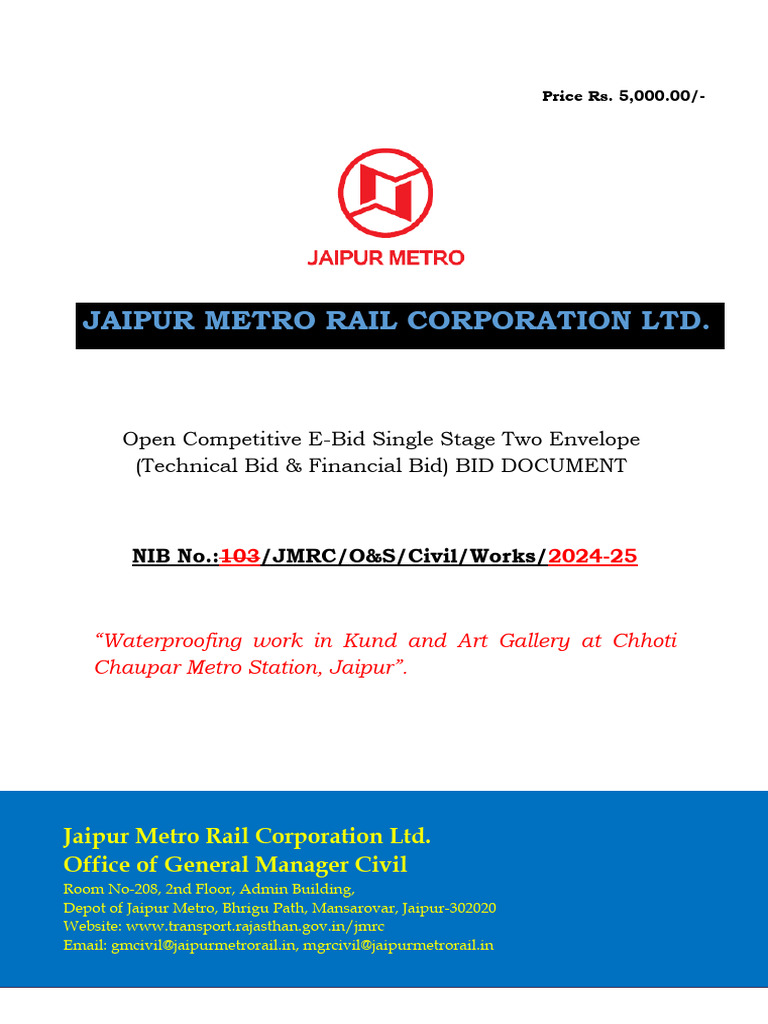 Price Rs. 5,000.00/-

JAIPUR METRO

JAIPUR METRO RAIL CORPORATION LTD.

Open Competitive E-Bid Single Stage Two Envelope (Technical Bid & Financial Bid) BID DOCUMENT

NIB No.:103/JMRC/O&S/Civil/Works/2024-25

“Waterproofing work in Kund and Art Gallery at Chhoti Chaupar Metro Station, Jaipur”.

Jaipur Metro Rail Corporation Ltd.
Office of General Manager Civil
Room No-208, 2nd Floor, Admin Building,
Depot of Jaipur Metro, Bhrigu Path, Mansarovar, Jaipur-302020
Website: www.transport.rajasthan.gov.in/jmrc
Email: gmcivil@jaipurmetrorail.in, mgrcivil@jaipurmetrorail.in